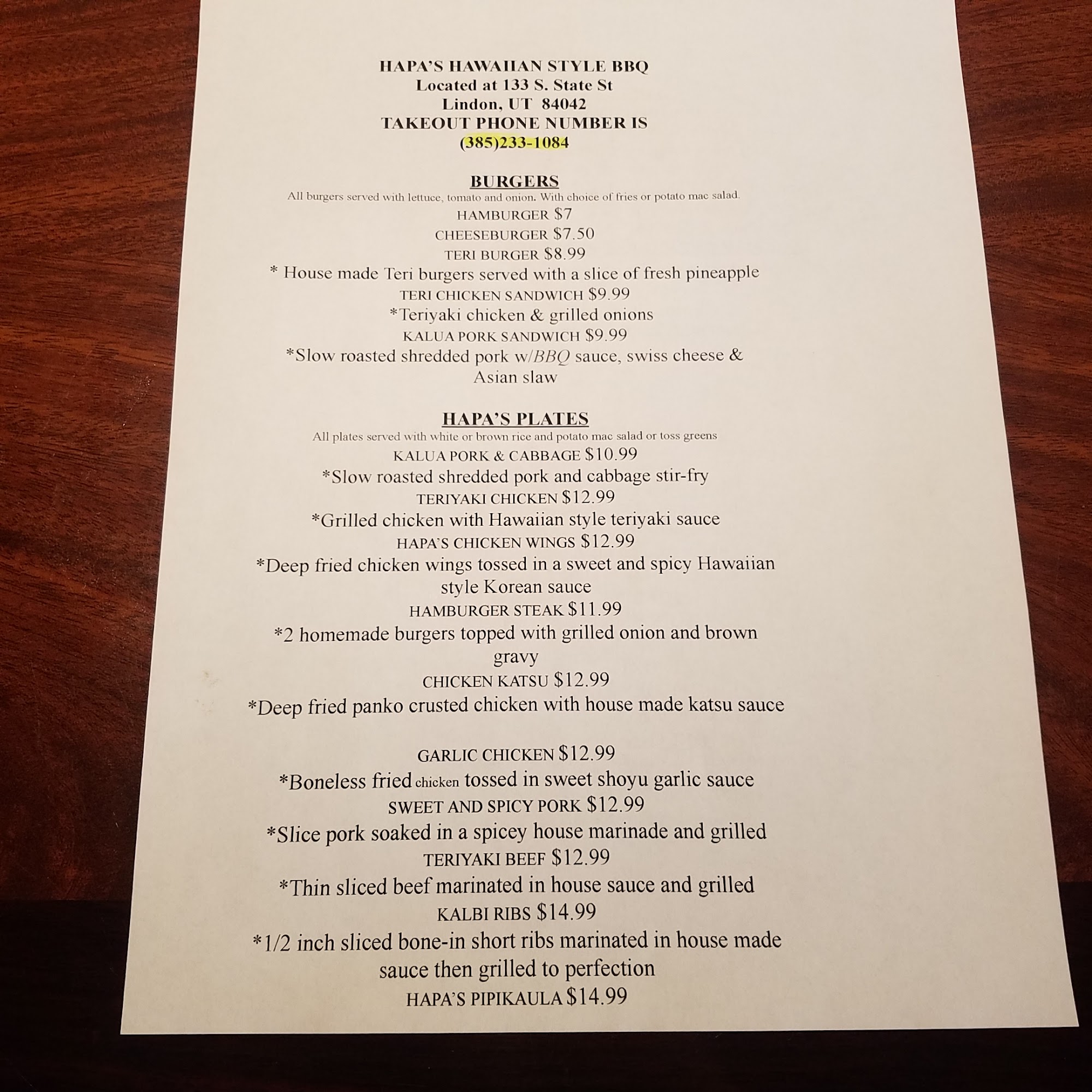 HAPA'S HAWAIIAN STYLE BBQ
Located at 133 S. State St
Lindon, UT 84042
TAKEOUT PHONE NUMBER IS
(385)233-1084

BURGERS
All burgers served with lettuce, tomato and onion. With choice of fries or potato mac salad.
HAMBURGER $7
CHEESEBURGER $7.50
TERI BURGER $8.99
* House made Teri burgers served with a slice of fresh pineapple
TERI CHICKEN SANDWICH $9.99
*Teriyaki chicken & grilled onions
KALUA PORK SANDWICH $9.99
*Slow roasted shredded pork w/BBQ sauce, swiss cheese & Asian slaw

HAPA'S PLATES
All plates served with white or brown rice and potato mac salad or toss greens
KALUA PORK & CABBAGE $10.99
*Slow roasted shredded pork and cabbage stir-fry
TERIYAKI CHICKEN $12.99
*Grilled chicken with Hawaiian style teriyaki sauce
HAPA'S CHICKEN WINGS $12.99
*Deep fried chicken wings tossed in a sweet and spicy Hawaiian style Korean sauce
HAMBURGER STEAK $11.99
*2 homemade burgers topped with grilled onion and brown gravy
CHICKEN KATSU $12.99
*Deep fried panko crusted chicken with house made katsu sauce

GARLIC CHICKEN $12.99
*Boneless fried chicken tossed in sweet shoyu garlic sauce
SWEET AND SPICY PORK $12.99
*Slice pork soaked in a spicey house marinade and grilled
TERIYAKI BEEF $12.99
*Thin sliced beef marinated in house sauce and grilled
KALBI RIBS $14.99
*1/2 inch sliced bone-in short ribs marinated in house made sauce then grilled to perfection
HAPA'S PIPIKAULA $14.99